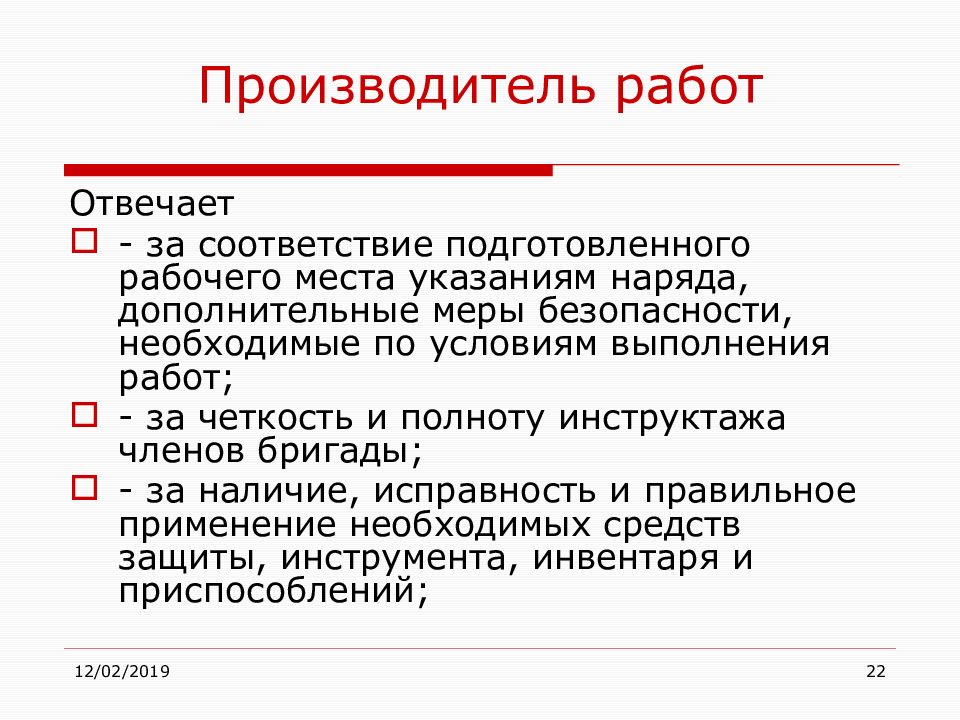 Производитель работ

Отвечает

- за соответствие подготовленного рабочего места указаниям наряда, дополнительные меры безопасности, необходимые по условиям выполнения работ;

- за четкость и полноту инструктажа членов бригады;

- за наличие, исправность и правильное применение необходимых средств защиты, инструмента, инвентаря и приспособлений;

12/02/2019

22